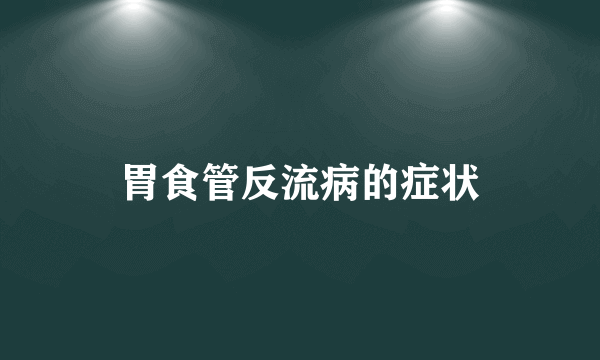 胃食管反流病的症状